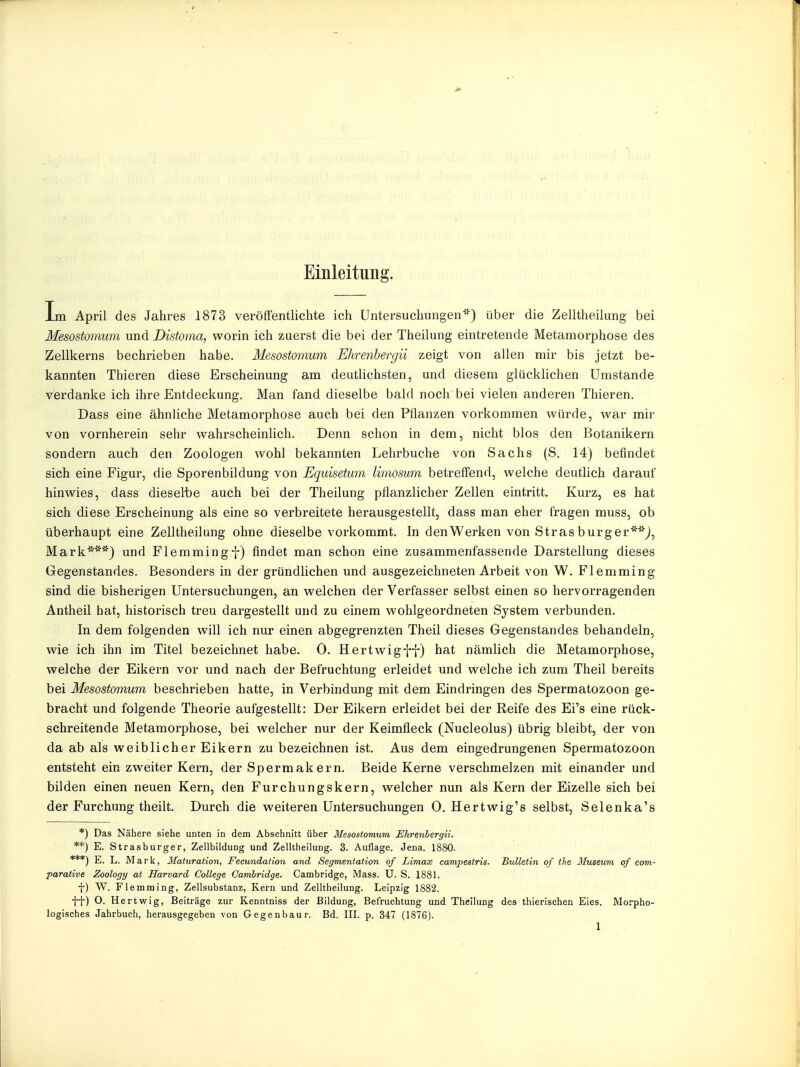 Einleitung.

Im April des Jahres 1873 veröffentlichte ich Untersuchungen*) über die Zelltheilung bei Mesostomum und Distoma, worin ich zuerst die bei der Theilung eintretende Metamorphose des Zellkerns bechrieben habe. Mesostomum Ehrenbergii zeigt von allen mir bis jetzt bekannten Thieren diese Erscheinung am deutlichsten, und diesem glücklichen Umstande verdanke ich ihre Entdeckung. Man fand dieselbe bald noch bei vielen anderen Thieren. Dass eine ähnliche Metamorphose auch bei den Pflanzen vorkommen würde, war mir von vornherein sehr wahrscheinlich. Denn schon in dem, nicht blos den Botanikern sondern auch den Zoologen wohl bekannten Lehrbuche von Sachs (S. 14) befindet sich eine Figur, die Sporenbildung von Equisetum limosum betreffend, welche deutlich darauf hinwies, dass dieselbe auch bei der Theilung pflanzlicher Zellen eintritt. Kurz, es hat sich diese Erscheinung als eine so verbreitete herausgestellt, dass man eher fragen muss, ob überhaupt eine Zelltheilung ohne dieselbe vorkommt. In den Werken von Strasburger**), Mark***) und Flemming†) findet man schon eine zusammenfassende Darstellung dieses Gegenstandes. Besonders in der gründlichen und ausgezeichneten Arbeit von W. Flemming sind die bisherigen Untersuchungen, an welchen der Verfasser selbst einen so hervorragenden Antheil hat, historisch treu dargestellt und zu einem wohlgeordneten System verbunden.

In dem folgenden will ich nur einen abgegrenzten Theil dieses Gegenstandes behandeln, wie ich ihn im Titel bezeichnet habe. O. Hertwig††) hat nämlich die Metamorphose, welche der Eikern vor und nach der Befruchtung erleidet und welche ich zum Theil bereits bei Mesostomum beschrieben hatte, in Verbindung mit dem Eindringen des Spermatozoon gebracht und folgende Theorie aufgestellt: Der Eikern erleidet bei der Reife des Ei's eine rückschreitende Metamorphose, bei welcher nur der Keimfleck (Nucleolus) übrig bleibt, der von da ab als weiblicher Eikern zu bezeichnen ist. Aus dem eingedrungenen Spermatozoon entsteht ein zweiter Kern, der Spermakern. Beide Kerne verschmelzen mit einander und bilden einen neuen Kern, den Furchungskern, welcher nun als Kern der Eizelle sich bei der Furchung theilt. Durch die weiteren Untersuchungen O. Hertwig's selbst, Selenka's

*) Das Nähere siehe unten in dem Abschnitt über Mesostomum Ehrenbergii.
**) E. Strasburger, Zellbildung und Zelltheilung. 3. Auflage. Jena. 1880.
***) E. L. Mark, Maturation, Fecundation and Segmentation of Limax campestris. Bulletin of the Museum of comparative Zoology at Harvard College Cambridge. Cambridge, Mass. U. S. 1881.
†) W. Flemming, Zellsubstanz, Kern und Zelltheilung. Leipzig 1882.
††) O. Hertwig, Beiträge zur Kenntniss der Bildung, Befruchtung und Theilung des thierischen Eies. Morphologisches Jahrbuch, herausgegeben von Gegenbaur. Bd. III. p. 347 (1876).

1